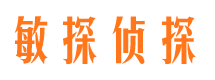 敏探侦探